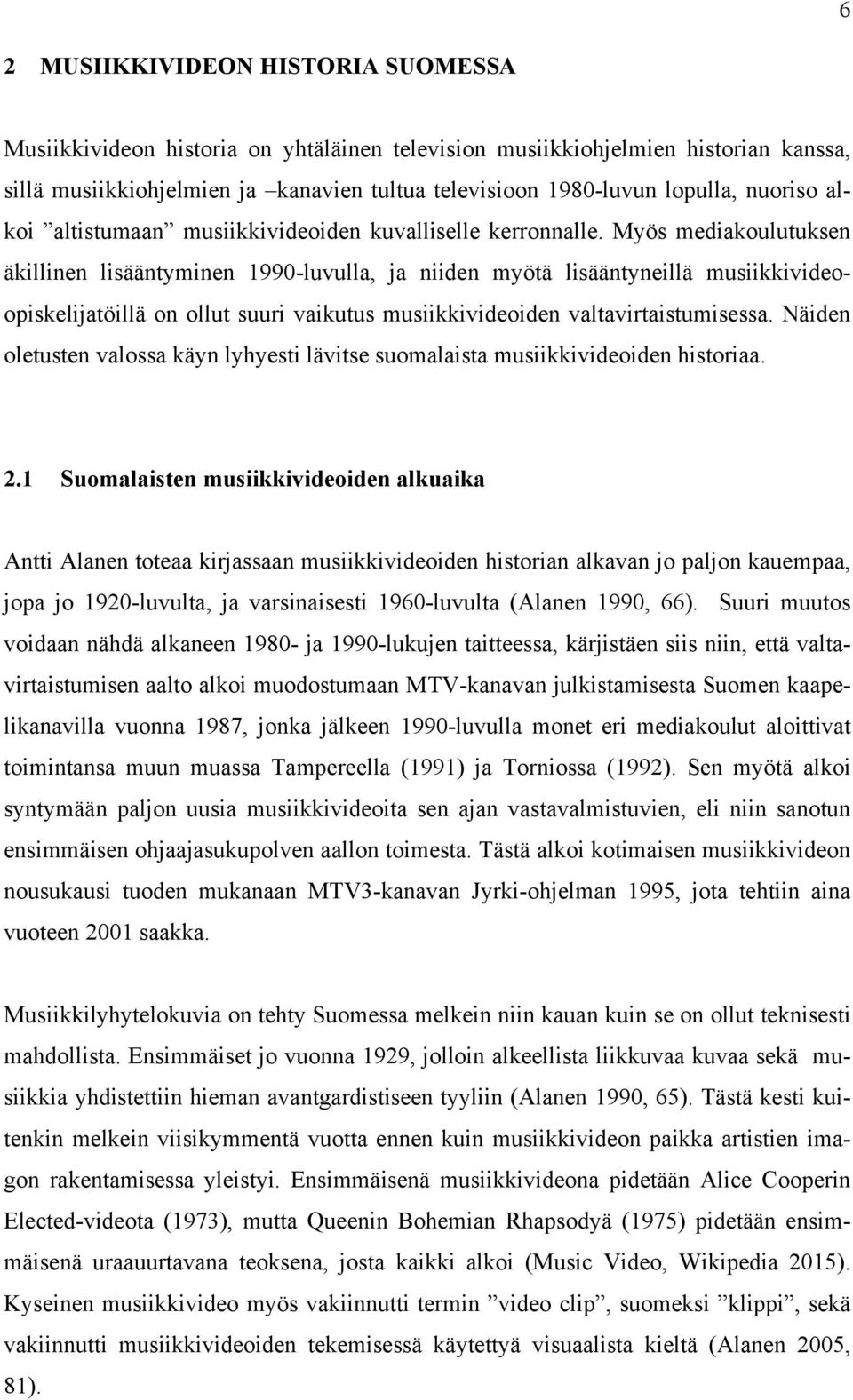 6

2 MUSIIKKIVIDEON HISTORIA SUOMESSA

Musiikkivideon historia on yhtäläinen television musiikkiohjelmien historian kanssa, sillä musiikkiohjelmien ja –kanavien tultua televisioon 1980-luvun lopulla, nuoriso alkoi ”altistumaan” musiikkivideoiden kuvalliselle kerronnalle. Myös mediakoulutuksen äkillinen lisääntyminen 1990-luvulla, ja niiden myötä lisääntyneillä musiikkivideoopiskelijatöillä on ollut suuri vaikutus musiikkivideoiden valtavirtaistumisessa. Näiden oletusten valossa käyn lyhyesti lävitse suomalaista musiikkivideoiden historiaa.

2.1 Suomalaisten musiikkivideoiden alkuaika

Antti Alanen toteaa kirjassaan musiikkivideoiden historian alkavan jo paljon kauempaa, jopa jo 1920-luvulta, ja varsinaisesti 1960-luvulta (Alanen 1990, 66). Suuri muutos voidaan nähdä alkaneen 1980- ja 1990-lukujen taitteessa, kärjistäen siis niin, että valtavirtaistumisen aalto alkoi muodostumaan MTV-kanavan julkistamisesta Suomen kaapelikanavilla vuonna 1987, jonka jälkeen 1990-luvulla monet eri mediakoulut aloittivat toimintansa muun muassa Tampereella (1991) ja Torniossa (1992). Sen myötä alkoi syntymään paljon uusia musiikkivideoita sen ajan vastavalmistuvien, eli niin sanotun ensimmäisen ohjaajasukupolven aallon toimesta. Tästä alkoi kotimaisen musiikkivideon nousukausi tuoden mukanaan MTV3-kanavan Jyrki-ohjelman 1995, jota tehtiin aina vuoteen 2001 saakka.

Musiikkilyhytelokuvia on tehty Suomessa melkein niin kauan kuin se on ollut teknisesti mahdollista. Ensimmäiset jo vuonna 1929, jolloin alkeellista liikkuvaa kuvaa sekä musiikkia yhdistettiin hieman avantgardistiseen tyyliin (Alanen 1990, 65). Tästä kesti kuitenkin melkein viisikymmentä vuotta ennen kuin musiikkivideon paikka artistien imagon rakentamisessa yleistyi. Ensimmäisenä musiikkivideona pidetään Alice Cooperin Elected-videota (1973), mutta Queenin Bohemian Rhapsodyä (1975) pidetään ensimmäisenä uraauurtavana teoksena, josta kaikki alkoi (Music Video, Wikipedia 2015). Kyseinen musiikkivideo myös vakiinnutti termin ”video clip”, suomeksi ”klippi”, sekä vakiinnutti musiikkivideoiden tekemisessä käytettyä visuaalista kieltä (Alanen 2005, 81).